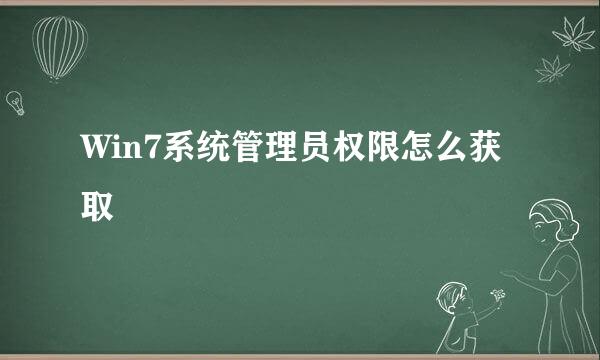 Win7系统管理员权限怎么获取